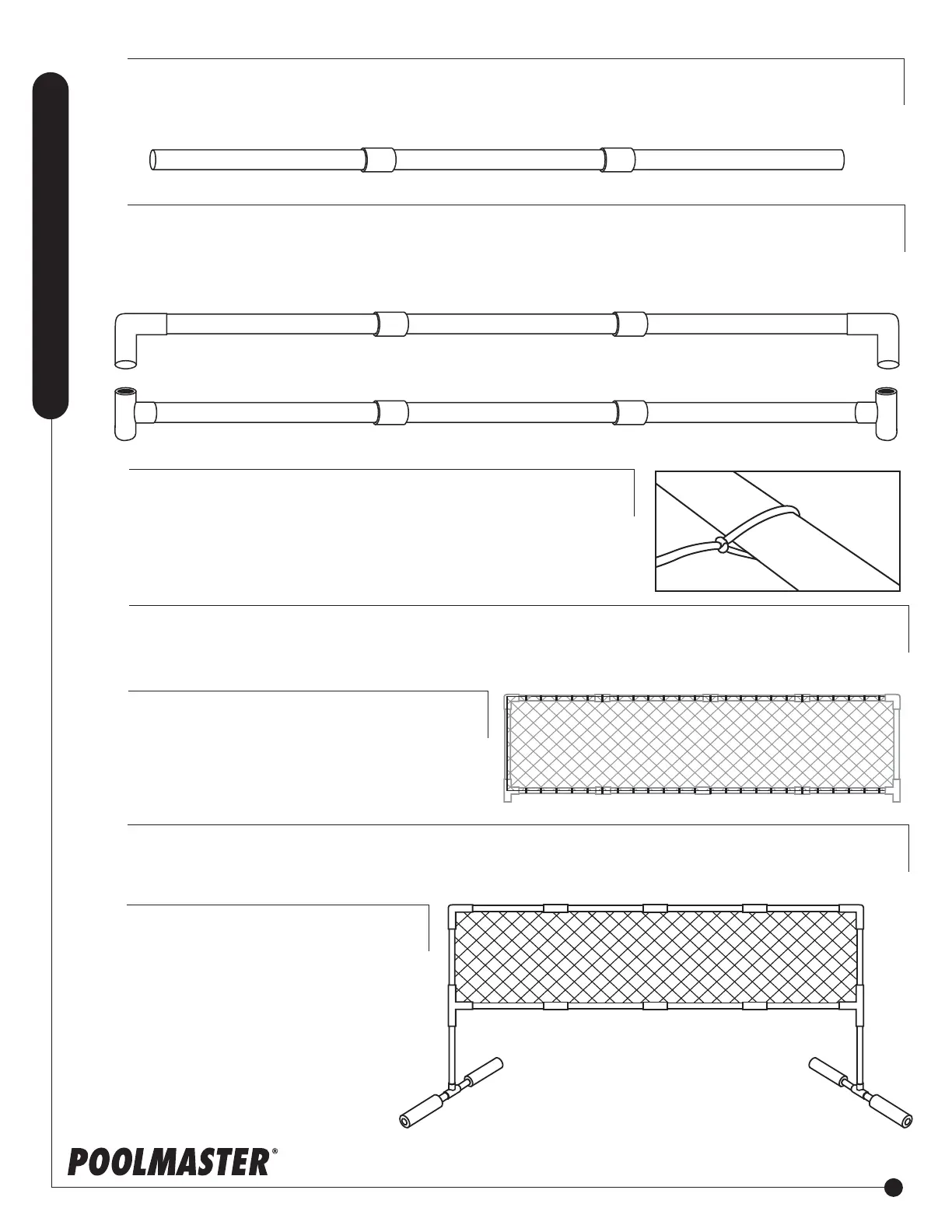 POOLMASTER®